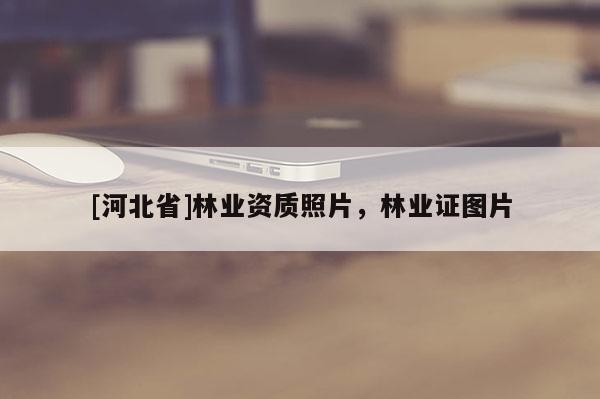 [河北省]林业资质照片，林业证图片